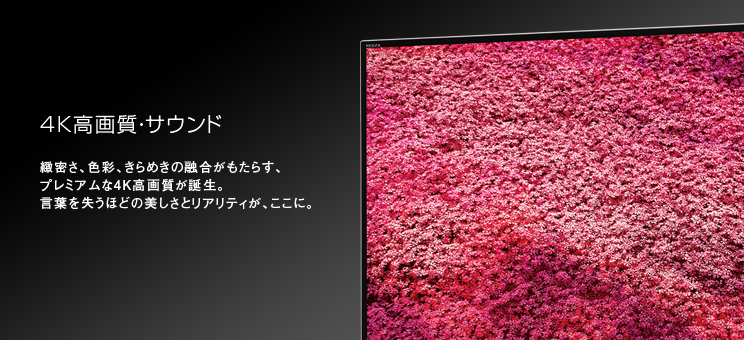 4K高画質・サウンド

緻密さ、色彩、きらめきの融合がもたらす、
プレミアムな4K高画質が誕生。
言葉を失うほどの美しさとリアリティが、ここに。

REGZA